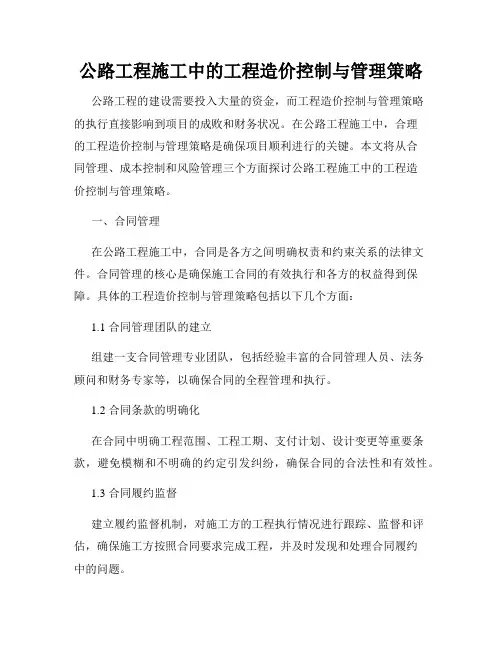 公路工程施工中的工程造价控制与管理策略

公路工程的建设需要投入大量的资金，而工程造价控制与管理策略的执行直接影响到项目的成败和财务状况。在公路工程施工中，合理的工程造价控制与管理策略是确保项目顺利进行的关键。本文将从合同管理、成本控制和风险管理三个方面探讨公路工程施工中的工程造价控制与管理策略。

一、合同管理

在公路工程施工中，合同是各方之间明确权责和约束关系的法律文件。合同管理的核心是确保施工合同的有效执行和各方的权益得到保障。具体的工程造价控制与管理策略包括以下几个方面：

1.1 合同管理团队的建立

组建一支合同管理专业团队，包括经验丰富的合同管理人员、法务顾问和财务专家等，以确保合同的全程管理和执行。

1.2 合同条款的明确化

在合同中明确工程范围、工程工期、支付计划、设计变更等重要条款，避免模糊和不明确的约定引发纠纷，确保合同的合法性和有效性。

1.3 合同履约监督

建立履约监督机制，对施工方的工程执行情况进行跟踪、监督和评估，确保施工方按照合同要求完成工程，并及时发现和处理合同履约中的问题。